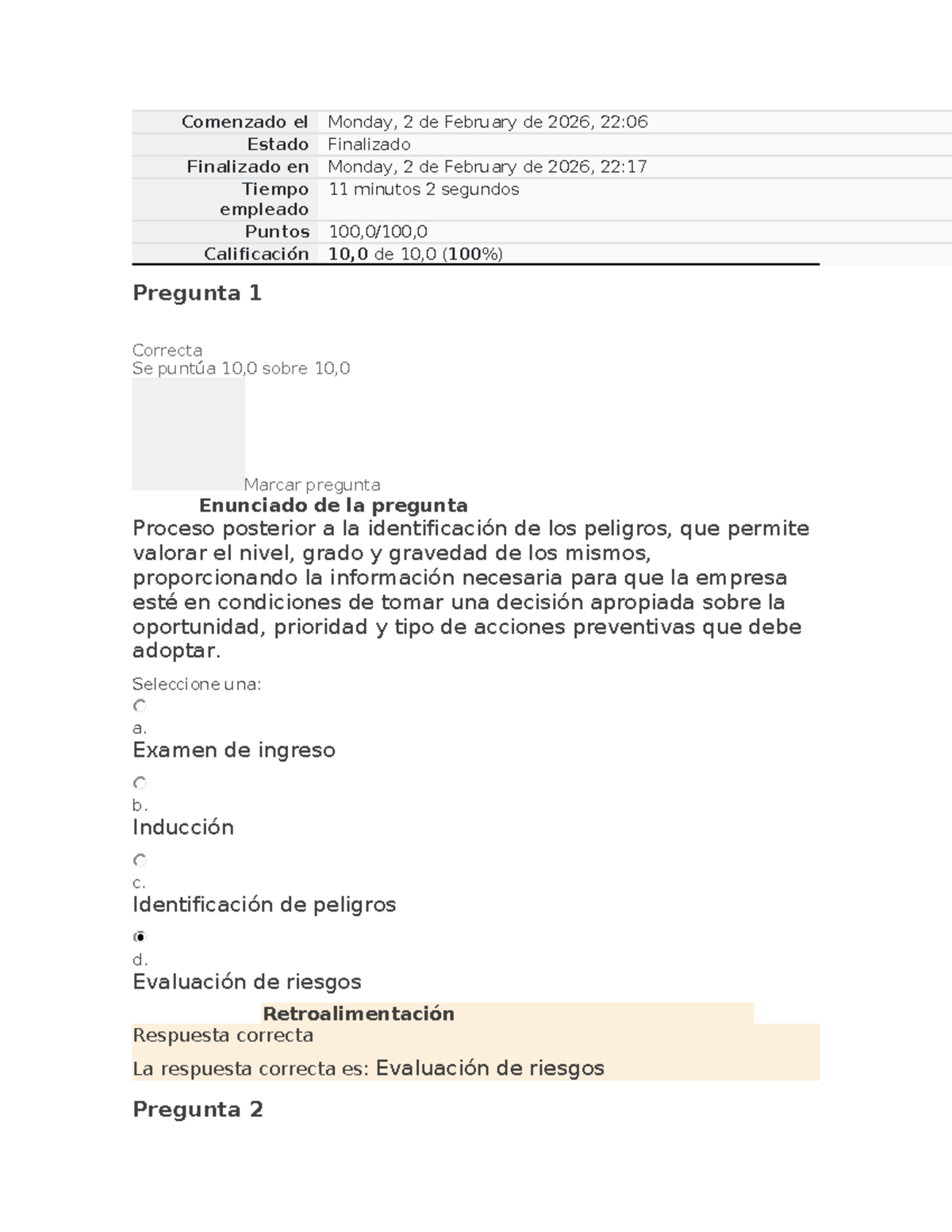 Comenzado el Monday, 2 de February de 2026, 22:06
Estado Finalizado
Finalizado en Monday, 2 de February de 2026, 22:17
Tiempo empleado 11 minutos 2 segundos
Puntos 100,0/100,0
Calificación 10,0 de 10,0 (100%)

Pregunta 1

Correcta
Se puntúa 10,0 sobre 10,0

Marcar pregunta

Enunciado de la pregunta

Proceso posterior a la identificación de los peligros, que permite valorar el nivel, grado y gravedad de los mismos, proporcionando la información necesaria para que la empresa esté en condiciones de tomar una decisión apropiada sobre la oportunidad, prioridad y tipo de acciones preventivas que debe adoptar.

Seleccione una:

a.
Examen de ingreso

b.
Inducción

c.
Identificación de peligros

d.
Evaluación de riesgos

Retroalimentación

Respuesta correcta

La respuesta correcta es: Evaluación de riesgos

Pregunta 2